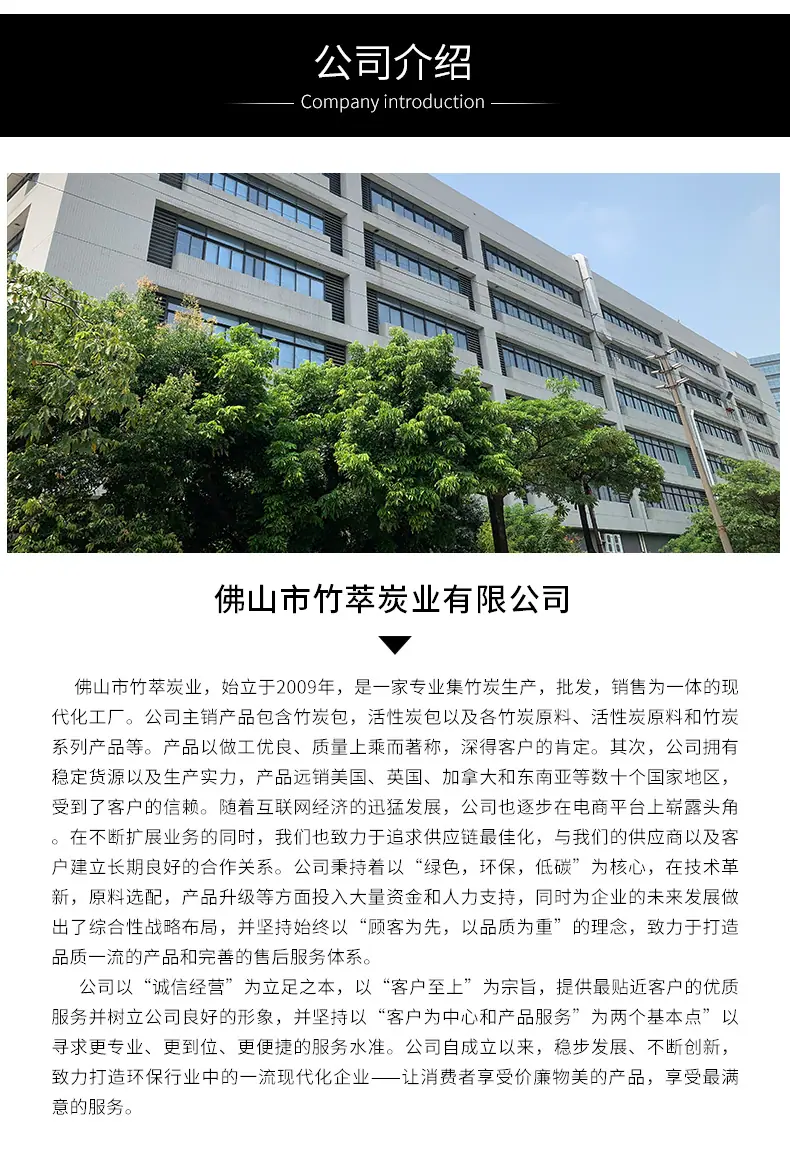 公司介绍

Company introduction

佛山市竹萃炭业有限公司

佛山市竹萃炭业，始立于2009年，是一家专业集竹炭生产，批发，销售为一体的现代化工厂。公司主销产品包含竹炭包，活性炭包以及各竹炭原料、活性炭原料和竹炭系列产品等。产品以做工优良、质量上乘而著称，深得客户的肯定。其次，公司拥有稳定货源以及生产实力，产品远销美国、英国、加拿大和东南亚等数十个国家地区，受到了客户的信赖。随着互联网经济的迅猛发展，公司也逐步在电商平台上崭露头角。在不断扩展业务的同时，我们也致力于追求供应链最佳化，与我们的供应商以及客户建立长期良好的合作关系。公司秉持着以“绿色，环保，低碳”为核心，在技术革新，原料选配，产品升级等方面投入大量资金和人力支持，同时为企业的未来发展做出了综合性战略布局，并坚持始终以“顾客为先，以品质为重”的理念，致力于打造品质一流的产品和完善的售后服务体系。

公司以“诚信经营”为立足之本，以“客户至上”为宗旨，提供最贴近客户的优质服务并树立公司良好的形象，并坚持以“客户为中心和产品服务”为两个基本点”以寻求更专业、更到位、更便捷的服务水准。公司自成立以来，稳步发展、不断创新，致力打造环保行业中的一流现代化企业——让消费者享受价廉物美的产品，享受最满意的服务。